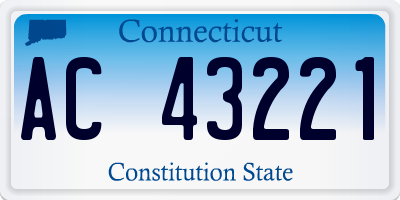 Connecticut

AC 43221

Constitution State